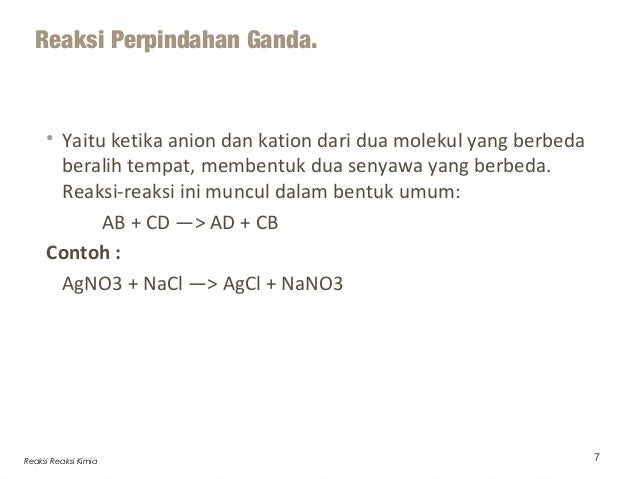 Reaksi Perpindahan Ganda.

• Yaitu ketika anion dan kation dari dua molekul yang berbeda beralih tempat, membentuk dua senyawa yang berbeda. Reaksi-reaksi ini muncul dalam bentuk umum:

AB + CD —> AD + CB

Contoh :

AgNO3 + NaCl —> AgCl + NaNO3

Reaksi Reaksi Kimia

7